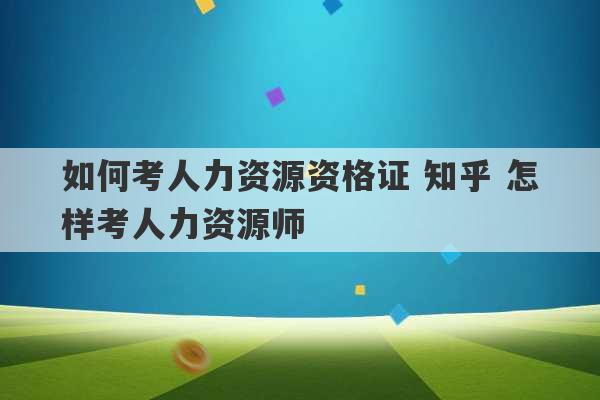 如何考人力资源资格证 知乎 怎样考人力资源师